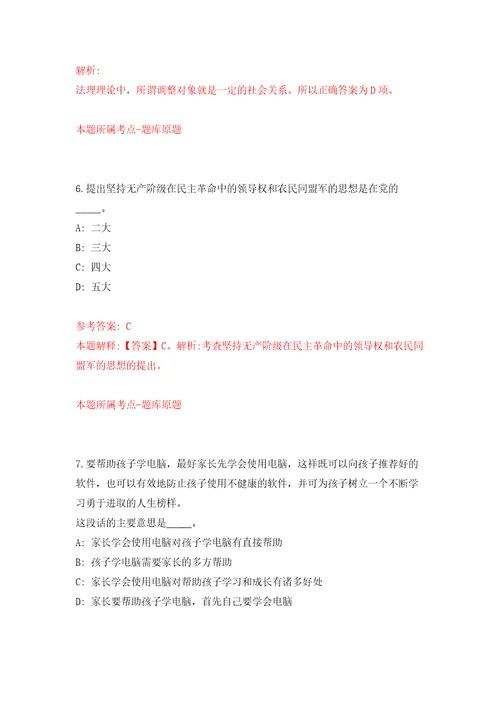 解析:
法理理论中，所谓调整对象就是一定的社会关系。所以正确答案为D项。

本题所属考点-题库原题

6.提出坚持无产阶级在民主革命中的领导权和农民同盟军的思想是在党的_____。
A: 二大
B: 三大
C: 四大
D: 五大

参考答案: C
本题解释:【答案】C。解析:考查坚持无产阶级在民主革命中的领导权和农民同盟军的思想的提出。

本题所属考点-题库原题

7.要帮助孩子学电脑，最好家长先学会使用电脑，这样既可以向孩子推荐好的软件，也可以有效地防止孩子使用不健康的软件，并可为孩子树立一个不断学习勇于进取的人生榜样。
这段话的主要意思是_____。
A: 家长学会使用电脑对孩子学电脑有直接帮助
B: 孩子学电脑需要家长的多方帮助
C: 家长学会使用电脑对帮助孩子学习和成长有诸多好处
D: 家长要帮助孩子学电脑，首先自己要学会电脑